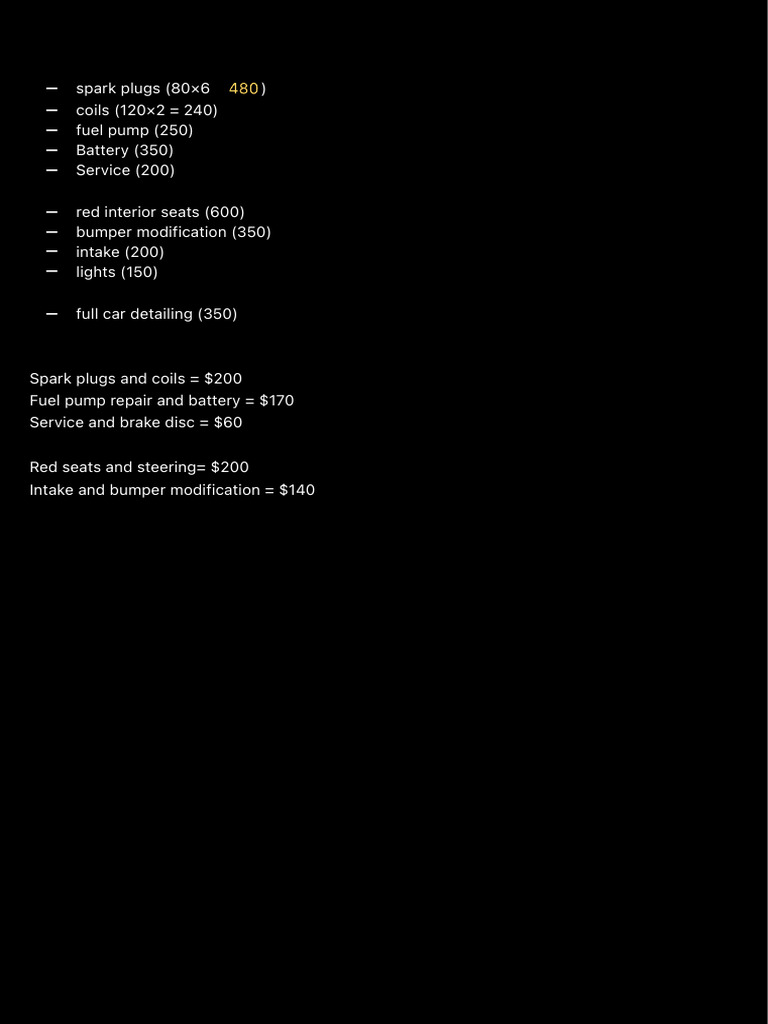 – spark plugs (80×6 480)
– coils (120×2 = 240)
– fuel pump (250)
– Battery (350)
– Service (200)

– red interior seats (600)
– bumper modification (350)
– intake (200)
– lights (150)

– full car detailing (350)

Spark plugs and coils = $200
Fuel pump repair and battery = $170
Service and brake disc = $60

Red seats and steering= $200
Intake and bumper modification = $140